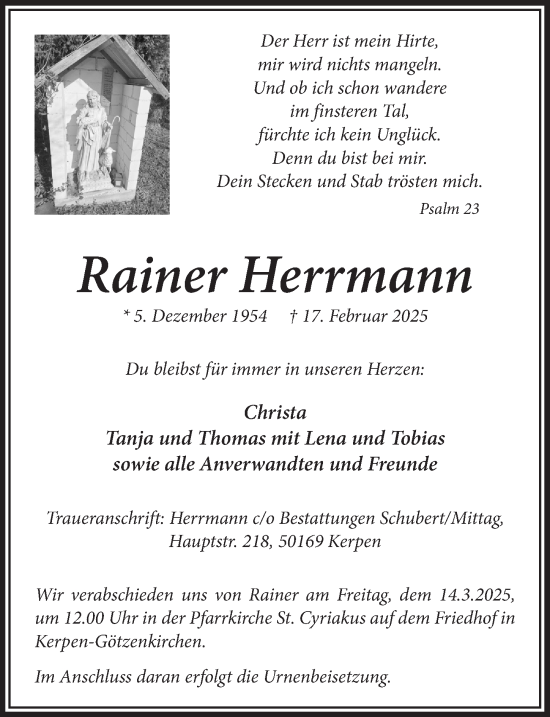 Der Herr ist mein Hirte,
mir wird nichts mangeln.
Und ob ich schon wandere
im finsteren Tal,
fürchte ich kein Unglück.
Denn du bist bei mir.
Dein Stecken und Stab trösten mich.

Psalm 23

Rainer Herrmann

* 5. Dezember 1954 † 17. Februar 2025

Du bleibst für immer in unseren Herzen:

Christa
Tanja und Thomas mit Lena und Tobias
sowie alle Anverwandten und Freunde

Traueranschrift: Herrmann c/o Bestattungen Schubert/Mittag,
Hauptstr. 218, 50169 Kerpen

Wir verabschieden uns von Rainer am Freitag, dem 14.3.2025, um 12.00 Uhr in der Pfarrkirche St. Cyriakus auf dem Friedhof in Kerpen-Götzenkirchen.

Im Anschluss daran erfolgt die Urnenbeisetzung.